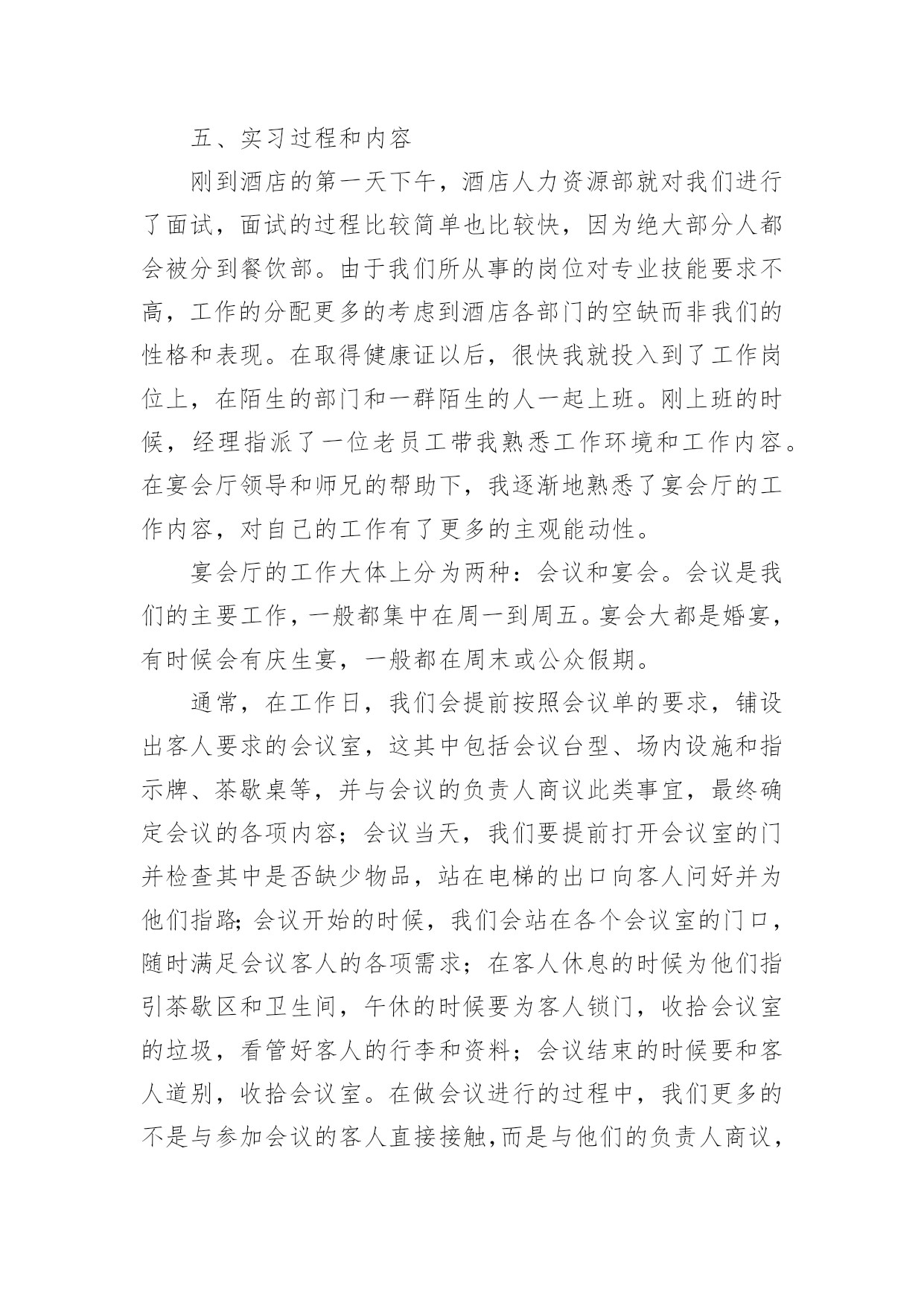 五、实习过程和内容

刚到酒店的第一天下午，酒店人力资源部就对我们进行了面试，面试的过程比较简单也比较快，因为绝大部分人都会被分到餐饮部。由于我们所从事的岗位对专业技能要求不高，工作的分配更多的考虑到酒店各部门的空缺而非我们的性格和表现。在取得健康证以后，很快我就投入到了工作岗位上，在陌生的部门和一群陌生的人一起上班。刚上班的时候，经理指派了一位老员工带我熟悉工作环境和工作内容。在宴会厅领导和师兄的帮助下，我逐渐地熟悉了宴会厅的工作内容，对自己的工作有了更多的主观能动性。

宴会厅的工作大体上分为两种：会议和宴会。会议是我们的主要工作，一般都集中在周一到周五。宴会大都是婚宴，有时候会有庆生宴，一般都在周末或公众假期。

通常，在工作日，我们会提前按照会议单的要求，铺设出客人要求的会议室，这其中包括会议台型、场内设施和指示牌、茶歇桌等，并与会议的负责人商议此类事宜，最终确定会议的各项内容；会议当天，我们要提前打开会议室的门并检查其中是否缺少物品，站在电梯的出口向客人问好并为他们指路;会议开始的时候，我们会站在各个会议室的门口，随时满足会议客人的各项需求；在客人休息的时候为他们指引茶歇区和卫生间，午休的时候要为客人锁门，收拾会议室的垃圾，看管好客人的行李和资料；会议结束的时候要和客人道别，收拾会议室。在做会议进行的过程中，我们更多的不是与参加会议的客人直接接触,而是与他们的负责人商议，